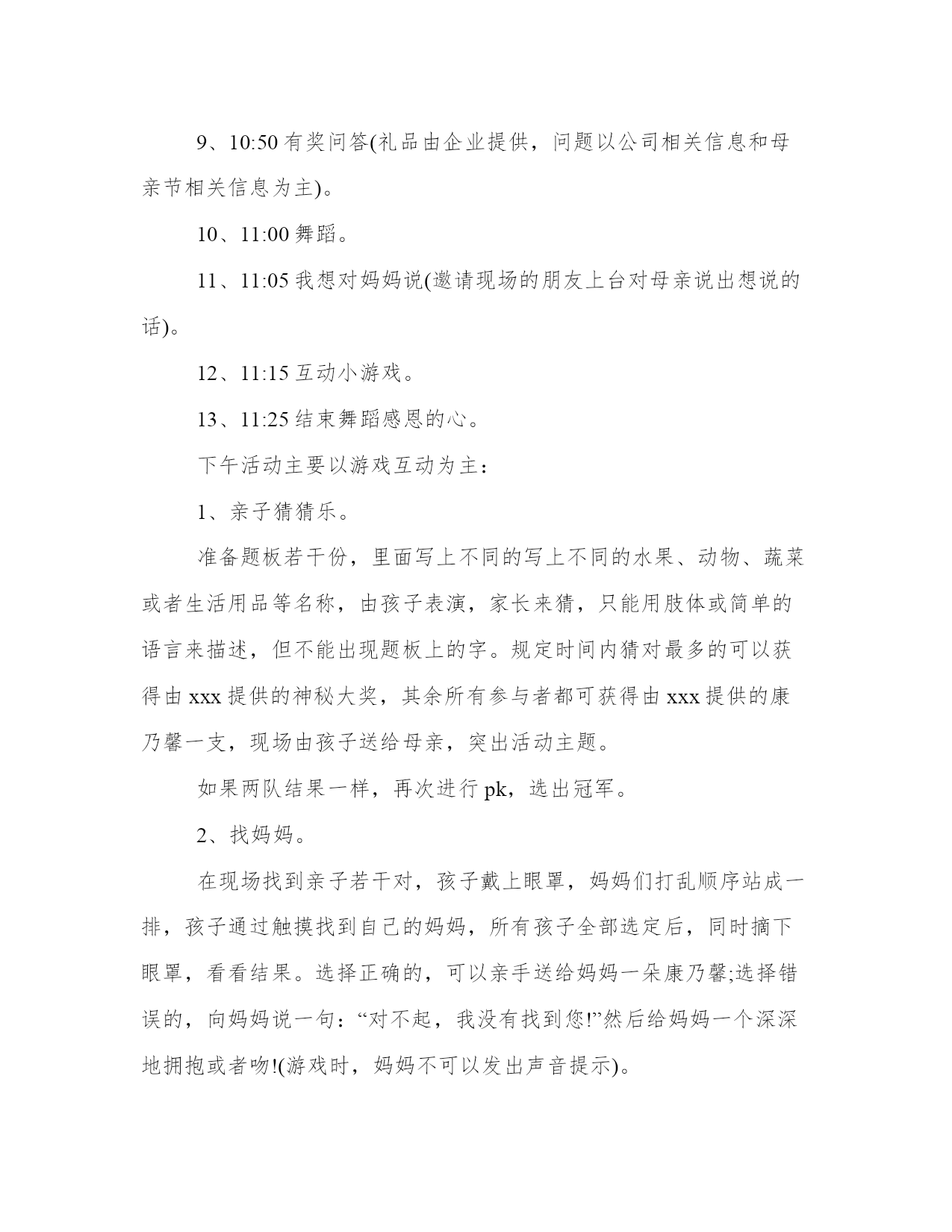 9、10:50 有奖问答(礼品由企业提供，问题以公司相关信息和母亲节相关信息为主)。

10、11:00 舞蹈。

11、11:05 我想对妈妈说(邀请现场的朋友上台对母亲说出想说的话)。

12、11:15 互动小游戏。

13、11:25 结束舞蹈感恩的心。

下午活动主要以游戏互动为主：

1、亲子猜猜乐。

准备题板若干份，里面写上不同的写上不同的水果、动物、蔬菜或者生活用品等名称，由孩子表演，家长来猜，只能用肢体或简单的语言来描述，但不能出现题板上的字。规定时间内猜对最多的可以获得由 xxx 提供的神秘大奖，其余所有参与者都可获得由 xxx 提供的康乃馨一支，现场由孩子送给母亲，突出活动主题。

如果两队结果一样，再次进行 pk，选出冠军。

2、找妈妈。

在现场找到亲子若干对，孩子戴上眼罩，妈妈们打乱顺序站成一排，孩子通过触摸找到自己的妈妈，所有孩子全部选定后，同时摘下眼罩，看看结果。选择正确的，可以亲手送给妈妈一朵康乃馨;选择错误的，向妈妈说一句：“对不起，我没有找到您!”然后给妈妈一个深深地拥抱或者吻!(游戏时，妈妈不可以发出声音提示)。